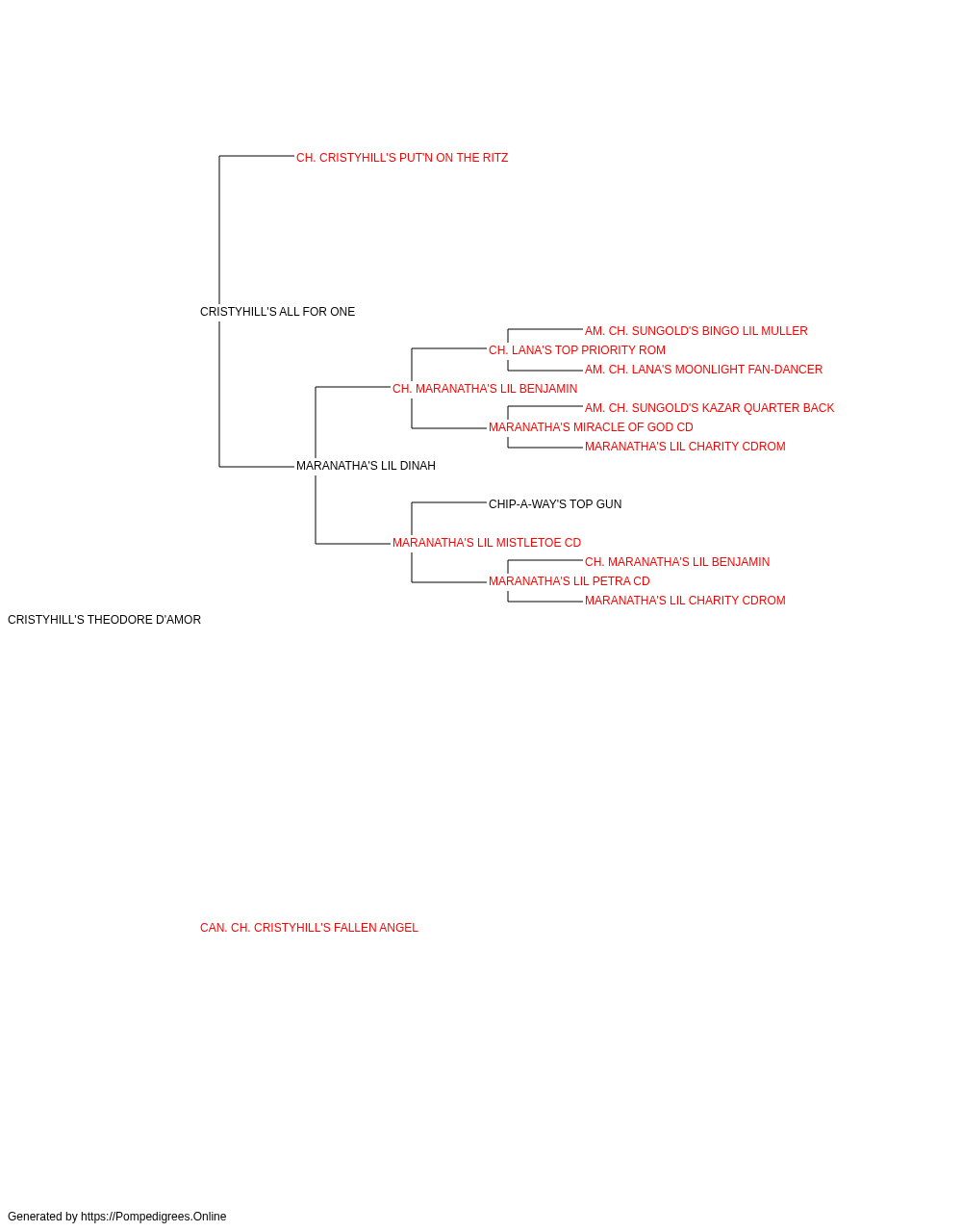 CH. CRISTYHILL'S PUT'N ON THE RITZ

CRISTYHILL'S ALL FOR ONE

AM. CH. SUNGOLD'S BINGO LIL MULLER

CH. LANA'S TOP PRIORITY ROM

AM. CH. LANA'S MOONLIGHT FAN-DANCER

CH. MARANATHA'S LIL BENJAMIN

AM. CH. SUNGOLD'S KAZAR QUARTER BACK

MARANATHA'S MIRACLE OF GOD CD

MARANATHA'S LIL CHARITY CDROM

MARANATHA'S LIL DINAH

CHIP-A-WAY'S TOP GUN

MARANATHA'S LIL MISTLETOE CD

CH. MARANATHA'S LIL BENJAMIN

MARANATHA'S LIL PETRA CD

MARANATHA'S LIL CHARITY CDROM

CRISTYHILL'S THEODORE D'AMOR

CAN. CH. CRISTYHILL'S FALLEN ANGEL

Generated by https://Pompedigrees.Online